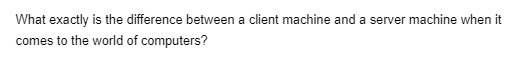 What exactly is the difference between a client machine and a server machine when it comes to the world of computers?